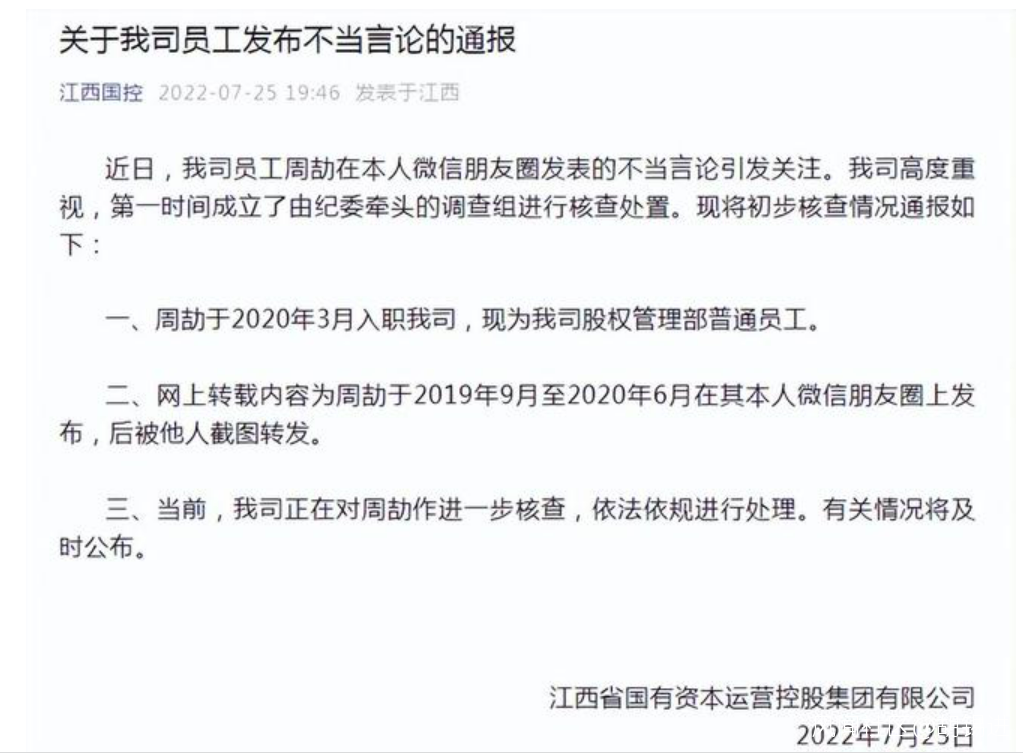 关于我司员工发布不当言论的通报

江西国控 2022-07-25 19:46 发表于江西

近日，我司员工周劼在本人微信朋友圈发表的不当言论引发关注。我司高度重视，第一时间成立了由纪委牵头的调查组进行核查处置。现将初步核查情况通报如下：

一、周劼于2020年3月入职我司，现为我司股权管理部普通员工。

二、网上转载内容为周劼于2019年9月至2020年6月在其本人微信朋友圈上发布，后被他人截图转发。

三、当前，我司正在对周劼作进一步核查，依法依规进行处理。有关情况将及时公布。

江西省国有资本运营控股集团有限公司
2022年7月25日